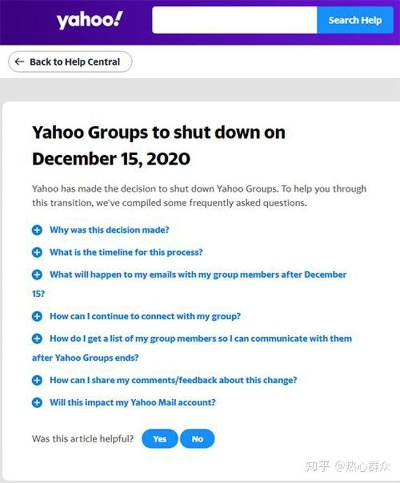 yahoo!

Search Help

← Back to Help Central

Yahoo Groups to shut down on December 15, 2020

Yahoo has made the decision to shut down Yahoo Groups. To help you through this transition, we've compiled some frequently asked questions.

Why was this decision made?

What is the timeline for this process?

What will happen to my emails with my group members after December 15?

How can I continue to connect with my group?

How do I get a list of my group members so I can communicate with them after Yahoo Groups ends?

How can I share my comments/feedback about this change?

Will this impact my Yahoo Mail account?

Was this article helpful? Yes No

知乎 @热心群众